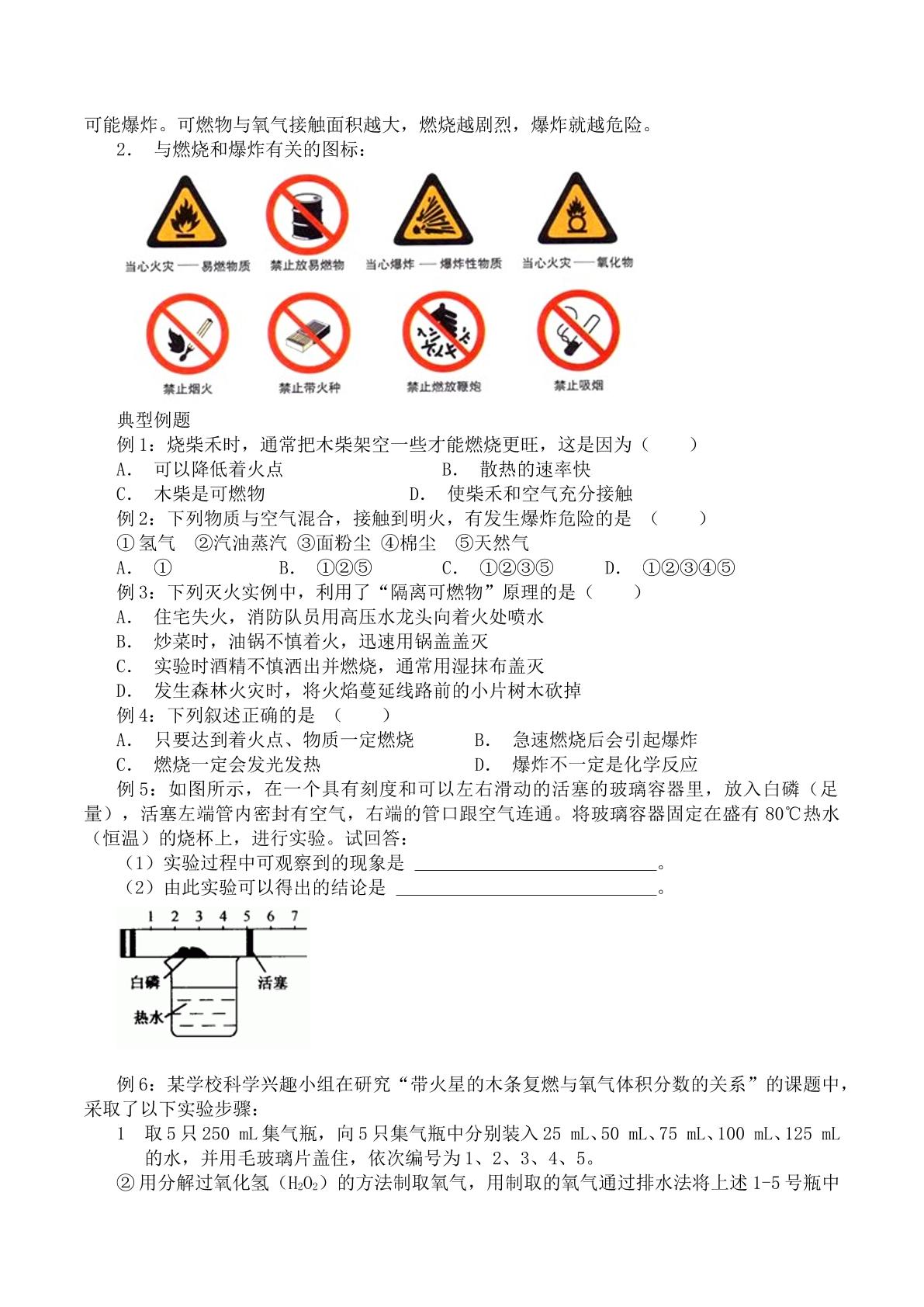 可能爆炸。可燃物与氧气接触面积越大，燃烧越剧烈，爆炸就越危险。

2. 与燃烧和爆炸有关的图标：

当心火灾——易燃物质

禁止放易燃物

当心爆炸——爆炸性物质

当心火灾——氧化物

禁止烟火

禁止带火种

禁止燃放鞭炮

禁止吸烟

典型例题

例1：烧柴禾时，通常把木柴架空一些才能燃烧更旺，这是因为（ ）

A. 可以降低着火点 B. 散热的速率快

C. 木柴是可燃物 D. 使柴禾和空气充分接触

例2：下列物质与空气混合，接触到明火，有发生爆炸危险的是 （ ）

①氢气 ②汽油蒸汽 ③面粉尘 ④棉尘 ⑤天然气

A. ① B. ①②⑤ C. ①②③⑤ D. ①②③④⑤

例3：下列灭火实例中，利用了“隔离可燃物”原理的是（ ）

A. 住宅失火，消防队员用高压水龙头向着火处喷水

B. 炒菜时，油锅不慎着火，迅速用锅盖盖灭

C. 实验时酒精不慎洒出并燃烧，通常用湿抹布盖灭

D. 发生森林火灾时，将火焰蔓延线路前的小片树木砍掉

例4：下列叙述正确的是 （ ）

A. 只要达到着火点、物质一定燃烧 B. 急速燃烧后会引起爆炸

C. 燃烧一定会发光发热 D. 爆炸不一定是化学反应

例5：如图所示，在一个具有刻度和可以左右滑动的活塞的玻璃容器里，放入白磷（足量），活塞左端管内密封有空气，右端的管口跟空气连通。将玻璃容器固定在盛有80℃热水（恒温）的烧杯上，进行实验。试回答：

（1）实验过程中可观察到的现象是 ____。

（2）由此实验可以得出的结论是 ____。

1 2 3 4 5 6 7

白磷

活塞

热水

例6：某学校科学兴趣小组在研究“带火星的木条复燃与氧气体积分数的关系”的课题中，采取了以下实验步骤：

1 取5只250 mL集气瓶，向5只集气瓶中分别装入25 mL、50 mL、75 mL、100 mL、125 mL的水，并用毛玻璃片盖住，依次编号为1、2、3、4、5。

②用分解过氧化氢（$H_2O_2$）的方法制取氧气，用制取的氧气通过排水法将上述1-5号瓶中